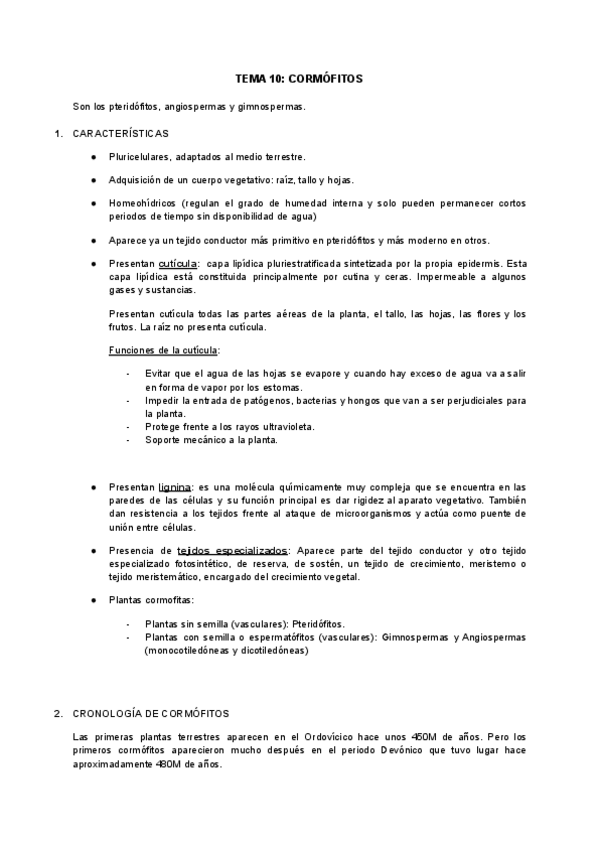 TEMA 10: CORMÓFITOS

Son los pteridófitos, angiospermas y gimnospermas.

1. CARACTERÍSTICAS

● Pluricelulares, adaptados al medio terrestre.

● Adquisición de un cuerpo vegetativo: raíz, tallo y hojas.

● Homeohídricos (regulan el grado de humedad interna y solo pueden permanecer cortos periodos de tiempo sin disponibilidad de agua)

● Aparece ya un tejido conductor más primitivo en pteridófitos y más moderno en otros.

● Presentan cutícula: capa lipídica pluriestratificada sintetizada por la propia epidermis. Esta capa lipídica está constituida principalmente por cutina y ceras. Impermeable a algunos gases y sustancias.

Presentan cutícula todas las partes aéreas de la planta, el tallo, las hojas, las flores y los frutos. La raíz no presenta cutícula.

Funciones de la cutícula:

- Evitar que el agua de las hojas se evapore y cuando hay exceso de agua va a salir en forma de vapor por los estomas.
- Impedir la entrada de patógenos, bacterias y hongos que van a ser perjudiciales para la planta.
- Protege frente a los rayos ultravioleta.
- Soporte mecánico a la planta.

● Presentan lignina: es una molécula químicamente muy compleja que se encuentra en las paredes de las células y su función principal es dar rigidez al aparato vegetativo. También dan resistencia a los tejidos frente al ataque de microorganismos y actúa como puente de unión entre células.

● Presencia de tejidos especializados: Aparece parte del tejido conductor y otro tejido especializado fotosintético, de reserva, de sostén, un tejido de crecimiento, meristemo o tejido meristemático, encargado del crecimiento vegetal.

● Plantas cormofitas:

- Plantas sin semilla (vasculares): Pteridófitos.
- Plantas con semilla o espermatófitos (vasculares): Gimnospermas y Angiospermas (monocotiledóneas y dicotiledóneas)

2. CRONOLOGÍA DE CORMÓFITOS

Las primeras plantas terrestres aparecen en el Ordovícico hace unos 450M de años. Pero los primeros cormófitos aparecieron mucho después en el periodo Devónico que tuvo lugar hace aproximadamente 480M de años.